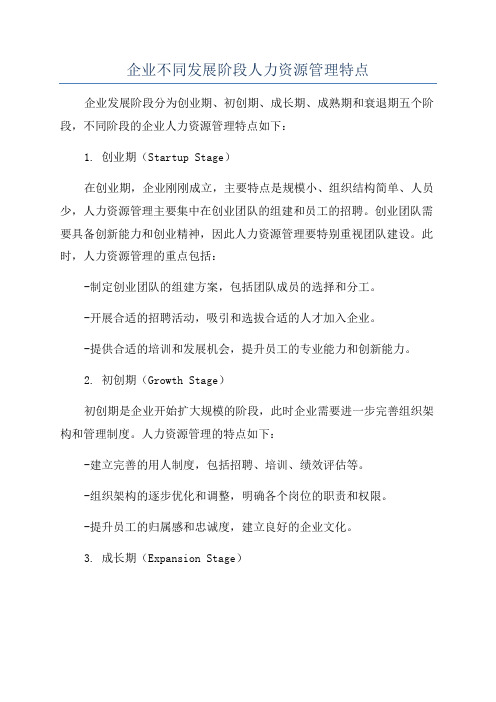 企业不同发展阶段人力资源管理特点

企业发展阶段分为创业期、初创期、成长期、成熟期和衰退期五个阶段，不同阶段的企业人力资源管理特点如下：

1. 创业期（Startup Stage）

在创业期，企业刚刚成立，主要特点是规模小、组织结构简单、人员少，人力资源管理主要集中在创业团队的组建和员工的招聘。创业团队需要具备创新能力和创业精神，因此人力资源管理要特别重视团队建设。此时，人力资源管理的重点包括：

-制定创业团队的组建方案，包括团队成员的选择和分工。

-开展合适的招聘活动，吸引和选拔合适的人才加入企业。

-提供合适的培训和发展机会，提升员工的专业能力和创新能力。

2. 初创期（Growth Stage）

初创期是企业开始扩大规模的阶段，此时企业需要进一步完善组织架构和管理制度。人力资源管理的特点如下：

-建立完善的用人制度，包括招聘、培训、绩效评估等。

-组织架构的逐步优化和调整，明确各个岗位的职责和权限。

-提升员工的归属感和忠诚度，建立良好的企业文化。

3. 成长期（Expansion Stage）